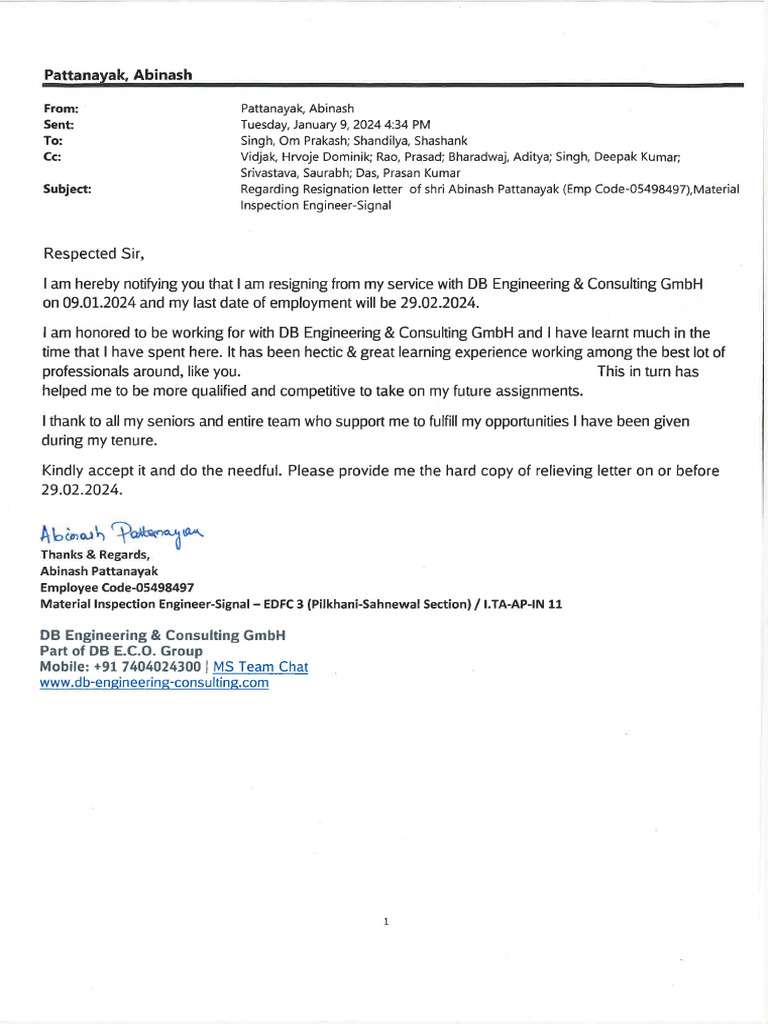 Pattanayak, Abinash

From: Pattanayak, Abinash
Sent: Tuesday, January 9, 2024 4:34 PM
To: Singh, Om Prakash; Shandilya, Shashank
Cc: Vidjak, Hrvoje Dominik; Rao, Prasad; Bharadwaj, Aditya; Singh, Deepak Kumar; Srivastava, Saurabh; Das, Prasan Kumar
Subject: Regarding Resignation letter of shri Abinash Pattanayak (Emp Code-05498497),Material Inspection Engineer-Signal

Respected Sir,

I am hereby notifying you that I am resigning from my service with DB Engineering & Consulting GmbH on 09.01.2024 and my last date of employment will be 29.02.2024.

I am honored to be working for with DB Engineering & Consulting GmbH and I have learnt much in the time that I have spent here. It has been hectic & great learning experience working among the best lot of professionals around, like you. This in turn has helped me to be more qualified and competitive to take on my future assignments.

I thank to all my seniors and entire team who support me to fulfill my opportunities I have been given during my tenure.

Kindly accept it and do the needful. Please provide me the hard copy of relieving letter on or before 29.02.2024.

Abinash Pattanayak
Thanks & Regards,
Abinash Pattanayak
Employee Code-05498497
Material Inspection Engineer-Signal – EDFC 3 (Pilkhani-Sahnewal Section) / I.TA-AP-IN 11

DB Engineering & Consulting GmbH
Part of DB E.C.O. Group
Mobile: +91 7404024300 | MS Team Chat
www.db-engineering-consulting.com

1